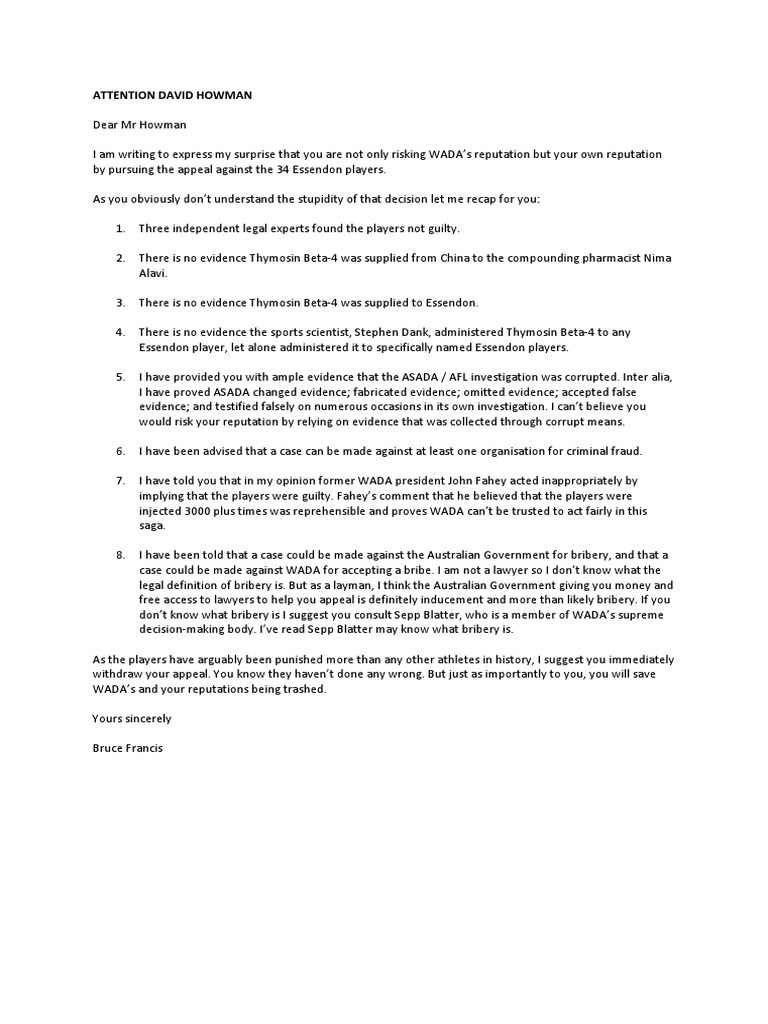 ATTENTION DAVID HOWMAN

Dear Mr Howman

I am writing to express my surprise that you are not only risking WADA's reputation but your own reputation by pursuing the appeal against the 34 Essendon players.

As you obviously don't understand the stupidity of that decision let me recap for you:

1. Three independent legal experts found the players not guilty.

2. There is no evidence Thymosin Beta-4 was supplied from China to the compounding pharmacist Nima Alavi.

3. There is no evidence Thymosin Beta-4 was supplied to Essendon.

4. There is no evidence the sports scientist, Stephen Dank, administered Thymosin Beta-4 to any Essendon player, let alone administered it to specifically named Essendon players.

5. I have provided you with ample evidence that the ASADA / AFL investigation was corrupted. Inter alia, I have proved ASADA changed evidence; fabricated evidence; omitted evidence; accepted false evidence; and testified falsely on numerous occasions in its own investigation. I can't believe you would risk your reputation by relying on evidence that was collected through corrupt means.

6. I have been advised that a case can be made against at least one organisation for criminal fraud.

7. I have told you that in my opinion former WADA president John Fahey acted inappropriately by implying that the players were guilty. Fahey's comment that he believed that the players were injected 3000 plus times was reprehensible and proves WADA can't be trusted to act fairly in this saga.

8. I have been told that a case could be made against the Australian Government for bribery, and that a case could be made against WADA for accepting a bribe. I am not a lawyer so I don't know what the legal definition of bribery is. But as a layman, I think the Australian Government giving you money and free access to lawyers to help you appeal is definitely inducement and more than likely bribery. If you don't know what bribery is I suggest you consult Sepp Blatter, who is a member of WADA's supreme decision-making body. I've read Sepp Blatter may know what bribery is.

As the players have arguably been punished more than any other athletes in history, I suggest you immediately withdraw your appeal. You know they haven't done any wrong. But just as importantly to you, you will save WADA's and your reputations being trashed.

Yours sincerely

Bruce Francis